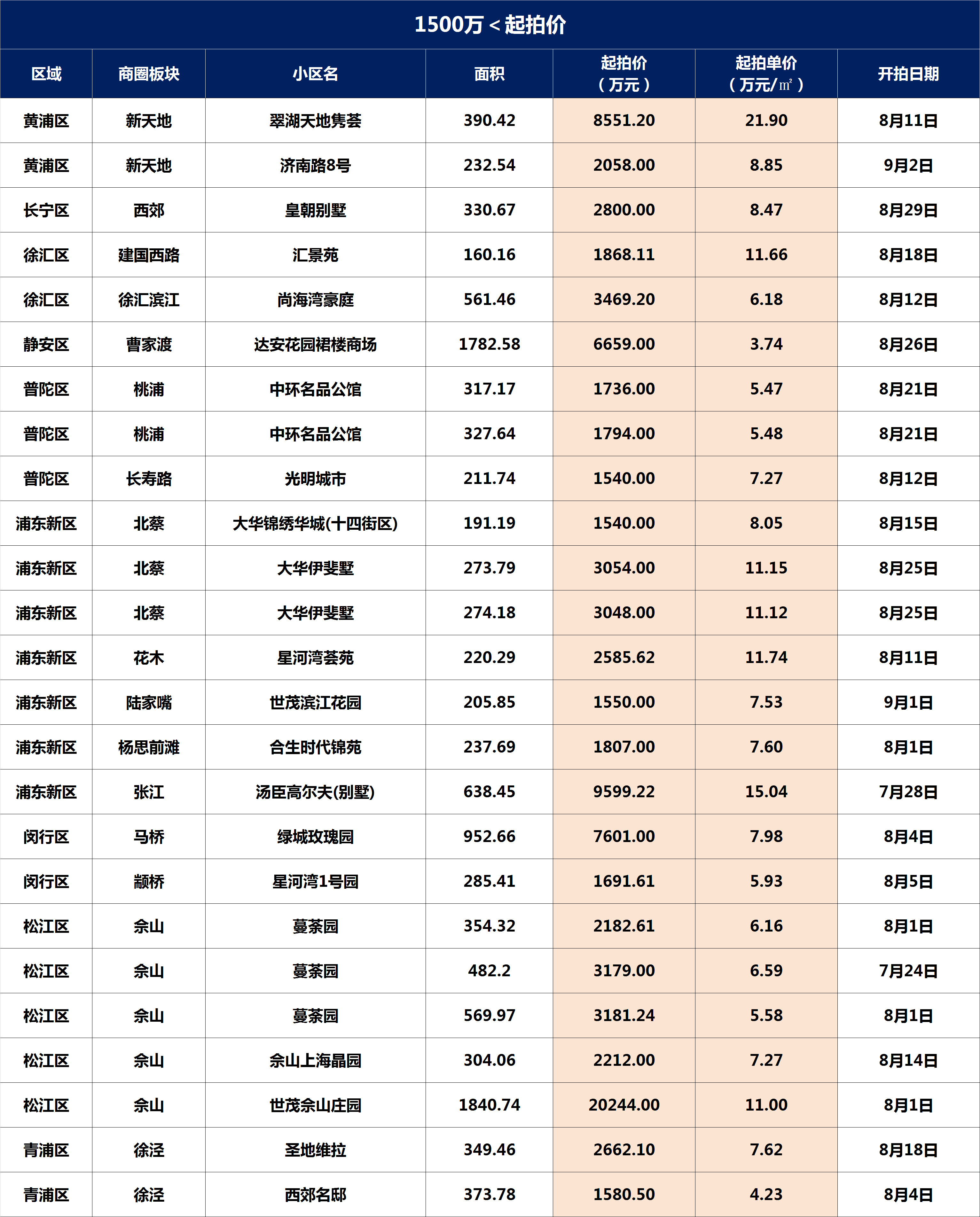 1500万＜起拍价

| 区域 | 商圈板块 | 小区名 | 面积 | 起拍价（万元） | 起拍单价（万元/㎡） | 开拍日期 |
|---|---|---|---|---|---|---|
| 黄浦区 | 新天地 | 翠湖天地隽荟 | 390.42 | 8551.20 | 21.90 | 8月11日 |
| 黄浦区 | 新天地 | 济南路8号 | 232.54 | 2058.00 | 8.85 | 9月2日 |
| 长宁区 | 西郊 | 皇朝别墅 | 330.67 | 2800.00 | 8.47 | 8月29日 |
| 徐汇区 | 建国西路 | 汇景苑 | 160.16 | 1868.11 | 11.66 | 8月18日 |
| 徐汇区 | 徐汇滨江 | 尚海湾豪庭 | 561.46 | 3469.20 | 6.18 | 8月12日 |
| 静安区 | 曹家渡 | 达安花园裙楼商场 | 1782.58 | 6659.00 | 3.74 | 8月26日 |
| 普陀区 | 桃浦 | 中环名品公馆 | 317.17 | 1736.00 | 5.47 | 8月21日 |
| 普陀区 | 桃浦 | 中环名品公馆 | 327.64 | 1794.00 | 5.48 | 8月21日 |
| 普陀区 | 长寿路 | 光明城市 | 211.74 | 1540.00 | 7.27 | 8月12日 |
| 浦东新区 | 北蔡 | 大华锦绣华城(十四街区) | 191.19 | 1540.00 | 8.05 | 8月15日 |
| 浦东新区 | 北蔡 | 大华伊斐墅 | 273.79 | 3054.00 | 11.15 | 8月25日 |
| 浦东新区 | 北蔡 | 大华伊斐墅 | 274.18 | 3048.00 | 11.12 | 8月25日 |
| 浦东新区 | 花木 | 星河湾荟苑 | 220.29 | 2585.62 | 11.74 | 8月11日 |
| 浦东新区 | 陆家嘴 | 世茂滨江花园 | 205.85 | 1550.00 | 7.53 | 9月1日 |
| 浦东新区 | 杨思前滩 | 合生时代锦苑 | 237.69 | 1807.00 | 7.60 | 8月1日 |
| 浦东新区 | 张江 | 汤臣高尔夫(别墅) | 638.45 | 9599.22 | 15.04 | 7月28日 |
| 闵行区 | 马桥 | 绿城玫瑰园 | 952.66 | 7601.00 | 7.98 | 8月4日 |
| 闵行区 | 颛桥 | 星河湾1号园 | 285.41 | 1691.61 | 5.93 | 8月5日 |
| 松江区 | 佘山 | 蔓茶园 | 354.32 | 2182.61 | 6.16 | 8月1日 |
| 松江区 | 佘山 | 蔓茶园 | 482.2 | 3179.00 | 6.59 | 7月24日 |
| 松江区 | 佘山 | 蔓茶园 | 569.97 | 3181.24 | 5.58 | 8月1日 |
| 松江区 | 佘山 | 佘山上海晶园 | 304.06 | 2212.00 | 7.27 | 8月14日 |
| 松江区 | 佘山 | 世茂佘山庄园 | 1840.74 | 20244.00 | 11.00 | 8月1日 |
| 青浦区 | 徐泾 | 圣地维拉 | 349.46 | 2662.10 | 7.62 | 8月18日 |
| 青浦区 | 徐泾 | 西郊名邸 | 373.78 | 1580.50 | 4.23 | 8月4日 |